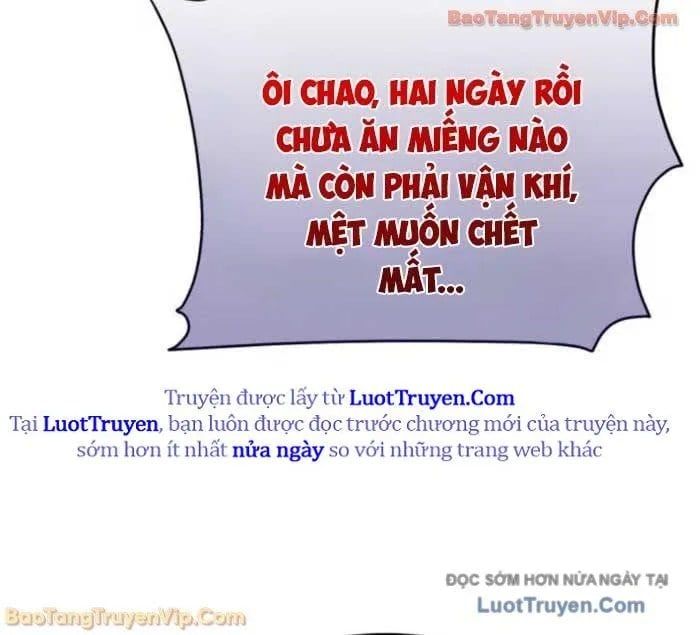 BaoTangTruyenVip.Com

ÔI CHAO, HAI NGÀY RỒI CHƯA ĂN MIẾNG NÀO MÀ CÒN PHẢI VẬN KHÍ, MỆT MUỐN CHẾT MẤT...

Truyện được lấy từ LuotTruyen.Com
Tại LuotTruyen, bạn luôn được đọc trước chương mới của truyện này, sớm hơn ít nhất nửa ngày so với những trang web khác

ĐỌC SỚM HƠN NỬA NGÀY TẠI
LuotTruyen.Com

BaoTangTruyenVip.Com